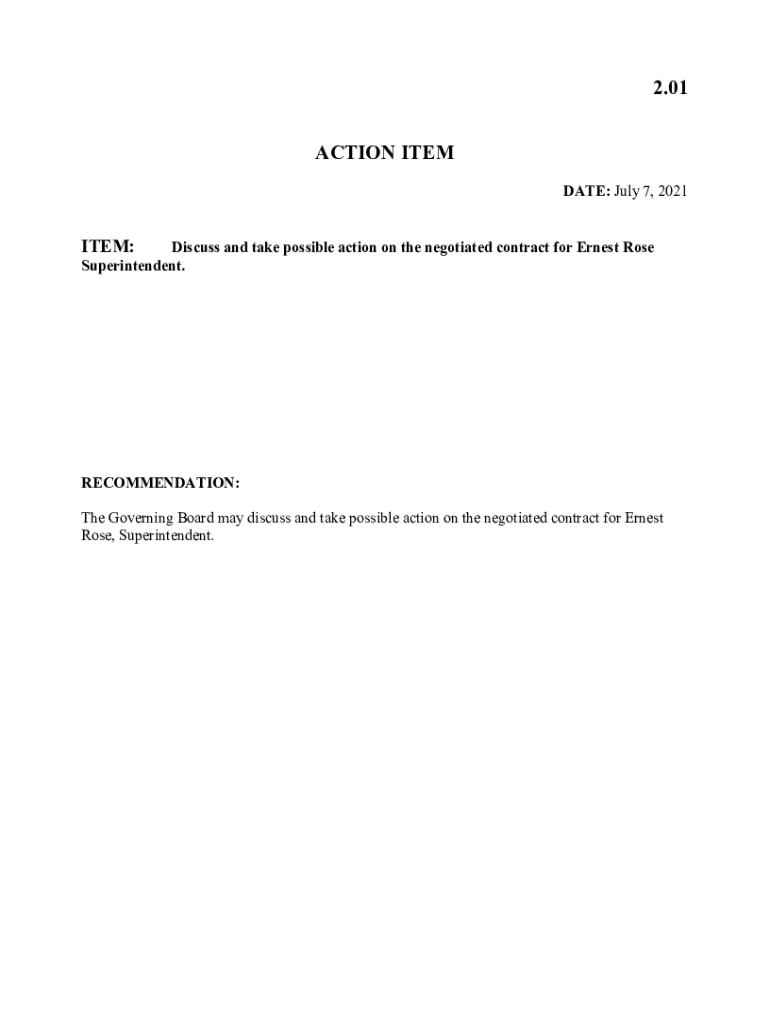 2.01

ACTION ITEM

DATE: July 7, 2021

ITEM: Discuss and take possible action on the negotiated contract for Ernest Rose Superintendent.

RECOMMENDATION:

The Governing Board may discuss and take possible action on the negotiated contract for Ernest Rose, Superintendent.